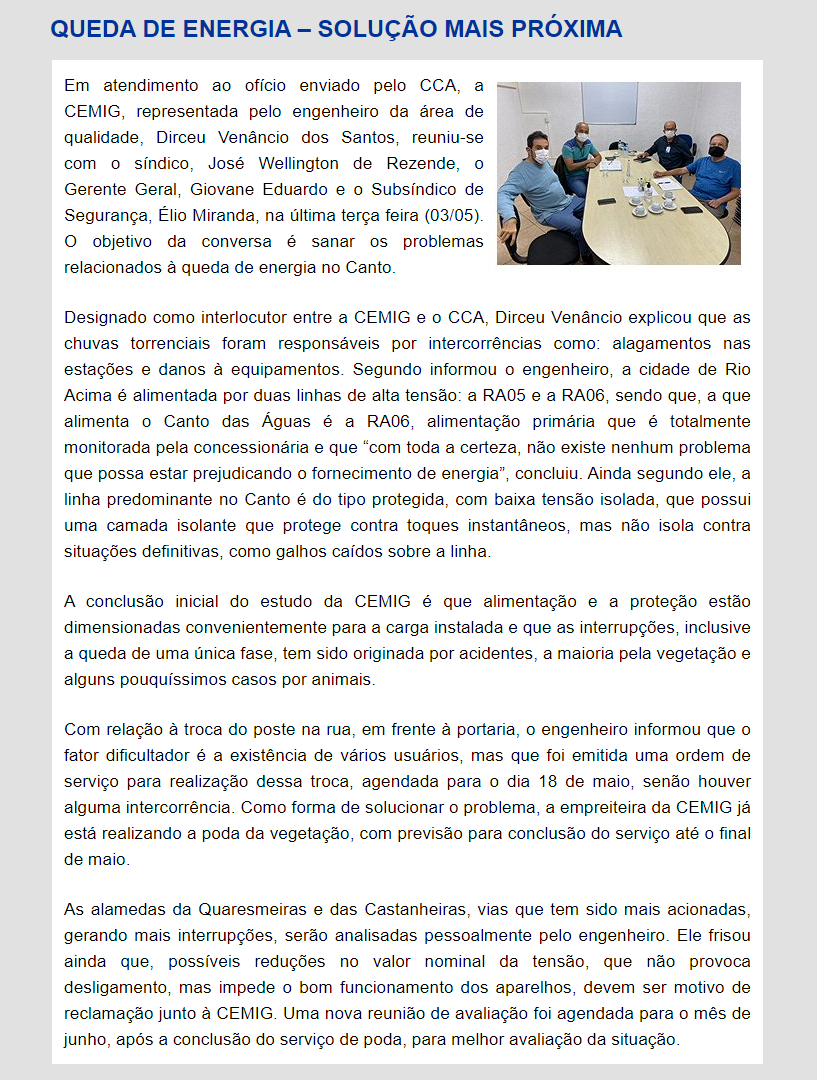 QUEDA DE ENERGIA – SOLUÇÃO MAIS PRÓXIMA

Em atendimento ao ofício enviado pelo CCA, a CEMIG, representada pelo engenheiro da área de qualidade, Dirceu Venâncio dos Santos, reuniu-se com o síndico, José Wellington de Rezende, o Gerente Geral, Giovane Eduardo e o Subsíndico de Segurança, Élio Miranda, na última terça feira (03/05). O objetivo da conversa é sanar os problemas relacionados à queda de energia no Canto.

Designado como interlocutor entre a CEMIG e o CCA, Dirceu Venâncio explicou que as chuvas torrenciais foram responsáveis por intercorrências como: alagamentos nas estações e danos à equipamentos. Segundo informou o engenheiro, a cidade de Rio Acima é alimentada por duas linhas de alta tensão: a RA05 e a RA06, sendo que, a que alimenta o Canto das Águas é a RA06, alimentação primária que é totalmente monitorada pela concessionária e que “com toda a certeza, não existe nenhum problema que possa estar prejudicando o fornecimento de energia”, concluiu. Ainda segundo ele, a linha predominante no Canto é do tipo protegida, com baixa tensão isolada, que possui uma camada isolante que protege contra toques instantâneos, mas não isola contra situações definitivas, como galhos caídos sobre a linha.

A conclusão inicial do estudo da CEMIG é que alimentação e a proteção estão dimensionadas convenientemente para a carga instalada e que as interrupções, inclusive a queda de uma única fase, tem sido originada por acidentes, a maioria pela vegetação e alguns pouquíssimos casos por animais.

Com relação à troca do poste na rua, em frente à portaria, o engenheiro informou que o fator dificultador é a existência de vários usuários, mas que foi emitida uma ordem de serviço para realização dessa troca, agendada para o dia 18 de maio, senão houver alguma intercorrência. Como forma de solucionar o problema, a empreiteira da CEMIG já está realizando a poda da vegetação, com previsão para conclusão do serviço até o final de maio.

As alamedas da Quaresmeiras e das Castanheiras, vias que tem sido mais acionadas, gerando mais interrupções, serão analisadas pessoalmente pelo engenheiro. Ele frisou ainda que, possíveis reduções no valor nominal da tensão, que não provoca desligamento, mas impede o bom funcionamento dos aparelhos, devem ser motivo de reclamação junto à CEMIG. Uma nova reunião de avaliação foi agendada para o mês de junho, após a conclusão do serviço de poda, para melhor avaliação da situação.